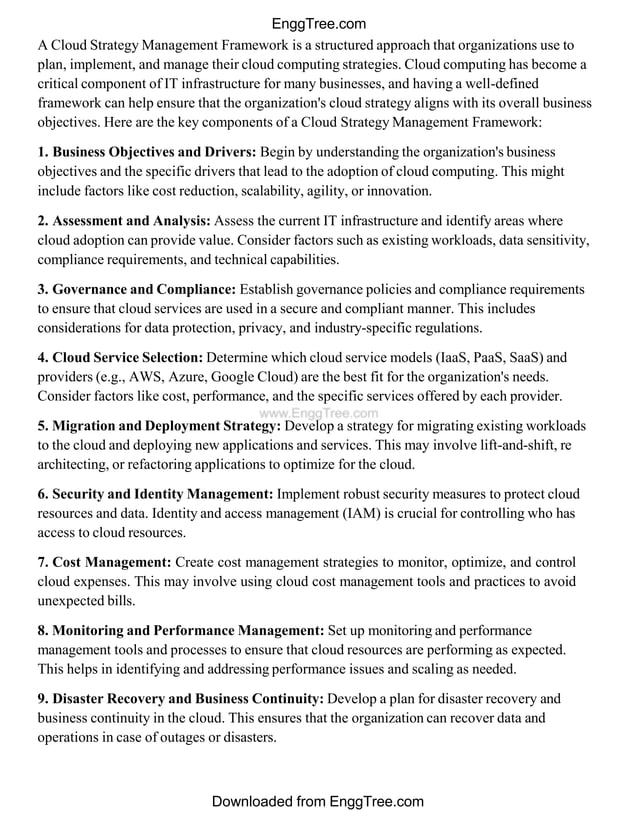 EnggTree.com

A Cloud Strategy Management Framework is a structured approach that organizations use to plan, implement, and manage their cloud computing strategies. Cloud computing has become a critical component of IT infrastructure for many businesses, and having a well-defined framework can help ensure that the organization's cloud strategy aligns with its overall business objectives. Here are the key components of a Cloud Strategy Management Framework:

1. Business Objectives and Drivers: Begin by understanding the organization's business objectives and the specific drivers that lead to the adoption of cloud computing. This might include factors like cost reduction, scalability, agility, or innovation.

2. Assessment and Analysis: Assess the current IT infrastructure and identify areas where cloud adoption can provide value. Consider factors such as existing workloads, data sensitivity, compliance requirements, and technical capabilities.

3. Governance and Compliance: Establish governance policies and compliance requirements to ensure that cloud services are used in a secure and compliant manner. This includes considerations for data protection, privacy, and industry-specific regulations.

4. Cloud Service Selection: Determine which cloud service models (IaaS, PaaS, SaaS) and providers (e.g., AWS, Azure, Google Cloud) are the best fit for the organization's needs. Consider factors like cost, performance, and the specific services offered by each provider.

www.EnggTree.com

5. Migration and Deployment Strategy: Develop a strategy for migrating existing workloads to the cloud and deploying new applications and services. This may involve lift-and-shift, re architecting, or refactoring applications to optimize for the cloud.

6. Security and Identity Management: Implement robust security measures to protect cloud resources and data. Identity and access management (IAM) is crucial for controlling who has access to cloud resources.

7. Cost Management: Create cost management strategies to monitor, optimize, and control cloud expenses. This may involve using cloud cost management tools and practices to avoid unexpected bills.

8. Monitoring and Performance Management: Set up monitoring and performance management tools and processes to ensure that cloud resources are performing as expected. This helps in identifying and addressing performance issues and scaling as needed.

9. Disaster Recovery and Business Continuity: Develop a plan for disaster recovery and business continuity in the cloud. This ensures that the organization can recover data and operations in case of outages or disasters.

Downloaded from EnggTree.com